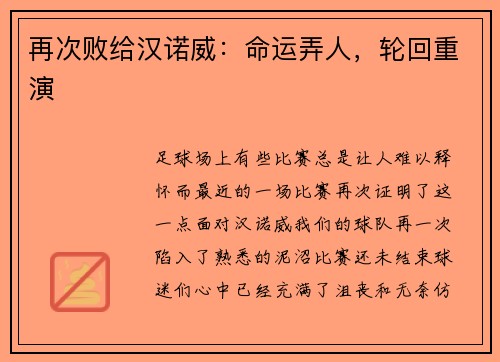 再次败给汉诺威：命运弄人，轮回重演

足球场上有些比赛总是让人难以释怀而最近的一场比赛再次证明了这一点面对汉诺威我们的球队再一次陷入了熟悉的泥沼比赛还未结束球迷们心中已经充满了沮丧和无奈仿